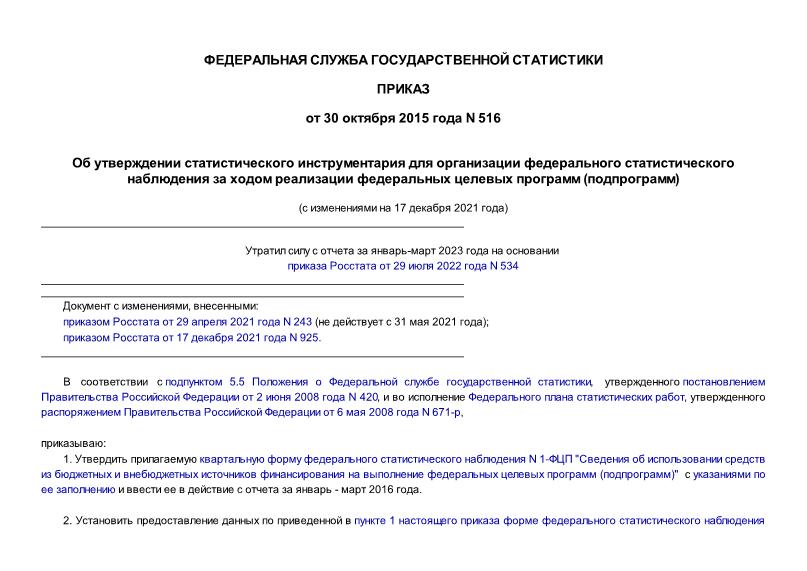 ФЕДЕРАЛЬНАЯ СЛУЖБА ГОСУДАРСТВЕННОЙ СТАТИСТИКИ

ПРИКАЗ

от 30 октября 2015 года N 516

Об утверждении статистического инструментария для организации федерального статистического наблюдения за ходом реализации федеральных целевых программ (подпрограмм)

(с изменениями на 17 декабря 2021 года)

Утратил силу с отчета за январь-март 2023 года на основании приказа Росстата от 29 июля 2022 года N 534

Документ с изменениями, внесенными:
приказом Росстата от 29 апреля 2021 года N 243 (не действует с 31 мая 2021 года);
приказом Росстата от 17 декабря 2021 года N 925.

В соответствии с подпунктом 5.5 Положения о Федеральной службе государственной статистики, утвержденного постановлением Правительства Российской Федерации от 2 июня 2008 года N 420, и во исполнение Федерального плана статистических работ, утвержденного распоряжением Правительства Российской Федерации от 6 мая 2008 года N 671-р,

приказываю:

1. Утвердить прилагаемую квартальную форму федерального статистического наблюдения N 1-ФЦП "Сведения об использовании средств из бюджетных и внебюджетных источников финансирования на выполнение федеральных целевых программ (подпрограмм)" с указаниями по ее заполнению и ввести ее в действие с отчета за январь - март 2016 года.

2. Установить предоставление данных по приведенной в пункте 1 настоящего приказа форме федерального статистического наблюдения